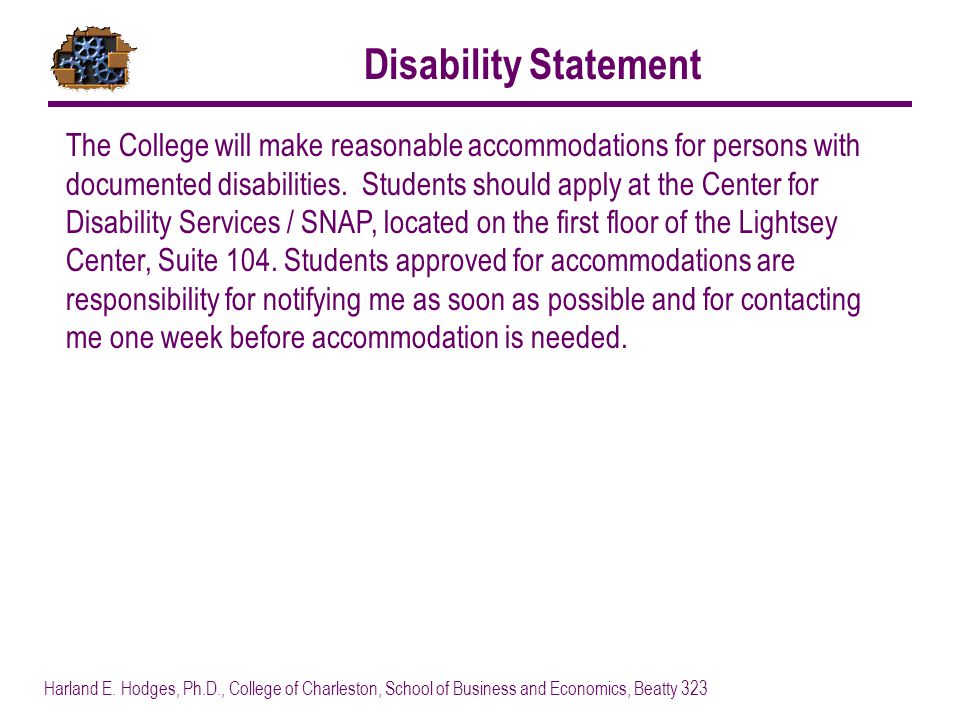 Disability Statement

The College will make reasonable accommodations for persons with documented disabilities.  Students should apply at the Center for Disability Services / SNAP, located on the first floor of the Lightsey Center, Suite 104. Students approved for accommodations are responsibility for notifying me as soon as possible and for contacting me one week before accommodation is needed.

Harland E. Hodges, Ph.D., College of Charleston, School of Business and Economics, Beatty 323